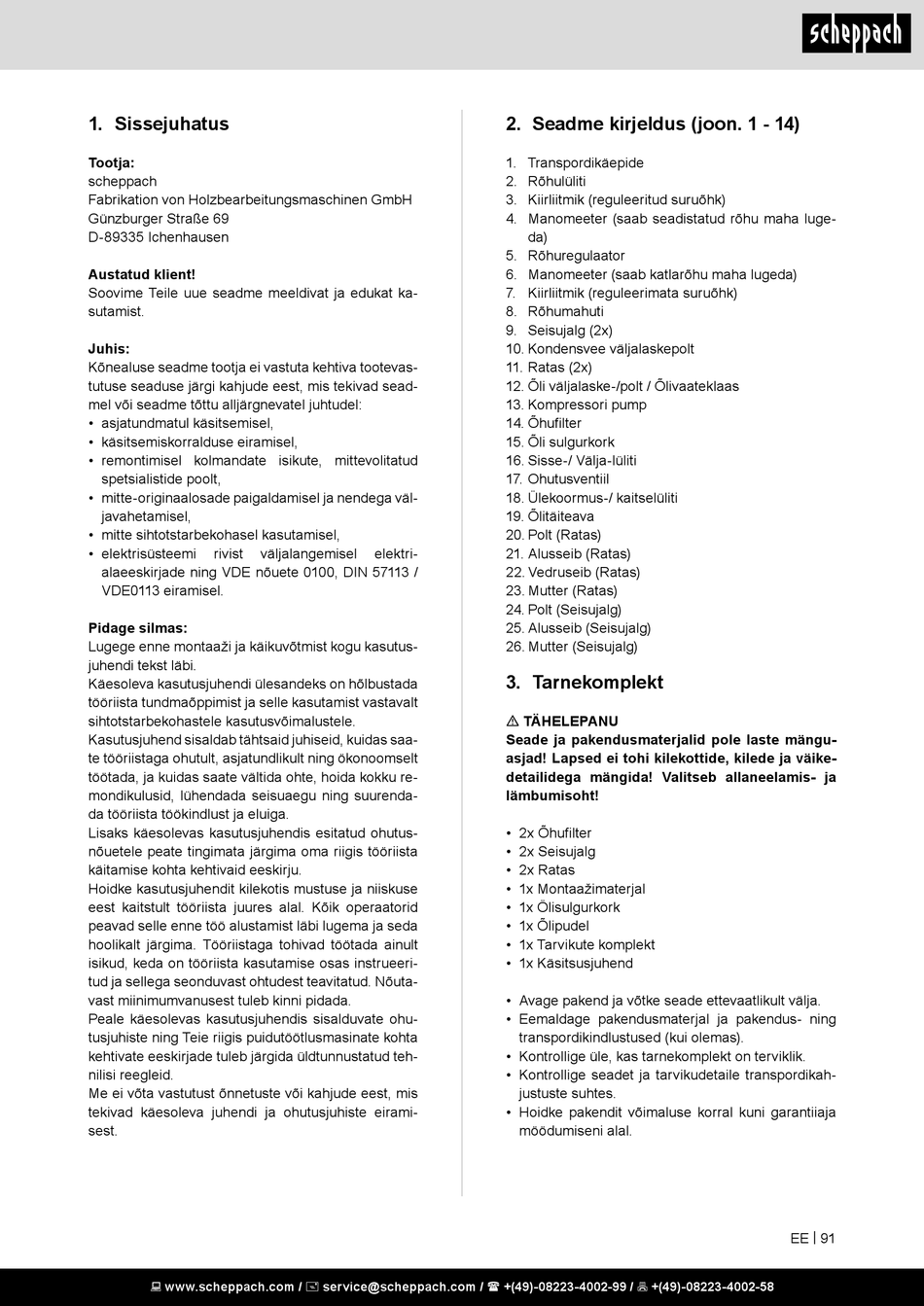 scheppach

1. Sissejuhatus

Tootja:
scheppach
Fabrikation von Holzbearbeitungsmaschinen GmbH
Günzburger Straße 69
D-89335 Ichenhausen

Austatud klient!
Soovime Teile uue seadme meeldivat ja edukat kasutamist.

Juhis:
Kõnealuse seadme tootja ei vastuta kehtiva tootevastutuse seaduse järgi kahjude eest, mis tekivad seadmel või seadme tõttu alljärgnevatel juhtudel:
• asjatundmatul käsitsemisel,
• käsitsemiskorralduse eiramisel,
• remontimisel kolmandate isikute, mittevolitatud spetsialistide poolt,
• mitte-originaalosade paigaldamisel ja nendega väljavahetamisel,
• mitte sihtotstarbekohasel kasutamisel,
• elektrisüsteemi rivist väljalangemisel elektrialaeeskirjade ning VDE nõuete 0100, DIN 57113 / VDE0113 eiramisel.

Pidage silmas:
Lugege enne montaaži ja käikuvõtmist kogu kasutusjuhendi tekst läbi.
Käesoleva kasutusjuhendi ülesandeks on hõlbustada tööriista tundmaõppimist ja selle kasutamist vastavalt sihtotstarbekohastele kasutusvõimalustele.
Kasutusjuhend sisaldab tähtsaid juhiseid, kuidas saate tööriistaga ohutult, asjatundlikult ning ökonoomselt töötada, ja kuidas saate vältida ohte, hoida kokku remondikulusid, lühendada seisuaegu ning suurendada tööriista töökindlust ja eluiga.
Lisaks käesolevas kasutusjuhendis esitatud ohutusnõuetele peate tingimata järgima oma riigis tööriista käitamise kohta kehtivaid eeskirju.
Hoidke kasutusjuhendit kilekotis mustuse ja niiskuse eest kaitstult tööriista juures alal. Kõik operaatorid peavad selle enne töö alustamist läbi lugema ja seda hoolikalt järgima. Tööriistaga tohivad töötada ainult isikud, keda on tööriista kasutamise osas instrueeritud ja sellega seonduvast ohtudest teavitatud. Nõutavast miinimumvanusest tuleb kinni pidada.
Peale käesolevas kasutusjuhendis sisalduvate ohutusjuhiste ning Teie riigis puidutöötlusmasinate kohta kehtivate eeskirjade tuleb järgida üldtunnustatud tehnilisi reegleid.
Me ei võta vastutust õnnetuste või kahjude eest, mis tekivad käesoleva juhendi ja ohutusjuhiste eiramisest.

2. Seadme kirjeldus (joon. 1 - 14)

1. Transpordikäepide
2. Rõhulüliti
3. Kiirliitmik (reguleeritud suruõhk)
4. Manomeeter (saab seadistatud rõhu maha lugeda)
5. Rõhuregulaator
6. Manomeeter (saab katlarõhu maha lugeda)
7. Kiirliitmik (reguleerimata suruõhk)
8. Rõhumahuti
9. Seisujalg (2x)
10. Kondensvee väljalaskepolt
11. Ratas (2x)
12. Õli väljalaske-/polt / Õlivaateklaas
13. Kompressori pump
14. Õhufilter
15. Õli sulgurkork
16. Sisse-/ Välja-lüliti
17. Ohutusventiil
18. Ülekoormus-/ kaitselüliti
19. Õlitäiteava
20. Polt (Ratas)
21. Alusseib (Ratas)
22. Vedruseib (Ratas)
23. Mutter (Ratas)
24. Polt (Seisujalg)
25. Alusseib (Seisujalg)
26. Mutter (Seisujalg)

3. Tarnekomplekt

⚠ TÄHELEPANU
Seade ja pakendusmaterjalid pole laste mänguasjad! Lapsed ei tohi kilekottide, kilede ja väikedetailidega mängida! Valitseb allaneelamis- ja lämbumisoht!

• 2x Õhufilter
• 2x Seisujalg
• 2x Ratas
• 1x Montaažimaterjal
• 1x Õlisulgurkork
• 1x Õlipudel
• 1x Tarvikute komplekt
• 1x Käsitsusjuhend

• Avage pakend ja võtke seade ettevaatlikult välja.
• Eemaldage pakendusmaterjal ja pakendus- ning transpordikindlustused (kui olemas).
• Kontrollige üle, kas tarnekomplekt on terviklik.
• Kontrollige seadet ja tarvikudetaile transpordikahjustuste suhtes.
• Hoidke pakendit võimaluse korral kuni garantiiaja möödumiseni alal.

EE | 91

www.scheppach.com / service@scheppach.com / +(49)-08223-4002-99 / +(49)-08223-4002-58